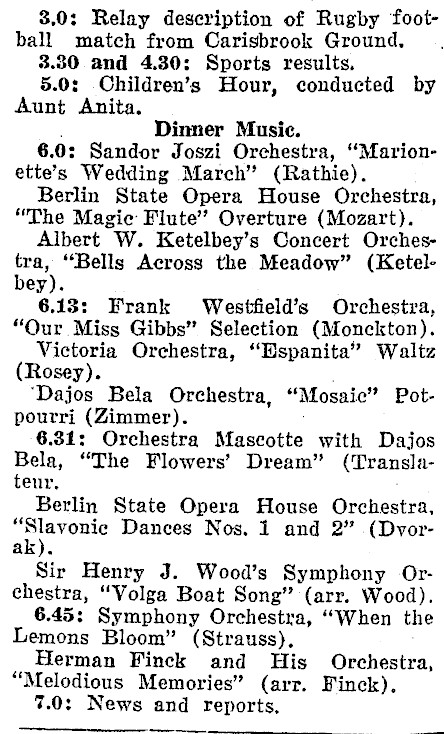 3.0: Relay description of Rugby football match from Carisbrook Ground.

3.30 and 4.30: Sports results.

5.0: Children's Hour, conducted by Aunt Anita.

Dinner Music.

6.0: Sandor Joszi Orchestra, "Marionette's Wedding March" (Rathie).

Berlin State Opera House Orchestra, "The Magic Flute" Overture (Mozart).

Albert W. Ketelbey's Concert Orchestra, "Bells Across the Meadow" (Ketelbey).

6.13: Frank Westfield's Orchestra, "Our Miss Gibbs" Selection (Monckton).

Victoria Orchestra, "Espanita" Waltz (Rosey).

Dajos Bela Orchestra, "Mosaic" Potpourri (Zimmer).

6.31: Orchestra Mascotte with Dajos Bela, "The Flowers' Dream" (Translateur.

Berlin State Opera House Orchestra, "Slavonic Dances Nos. 1 and 2" (Dvorak).

Sir Henry J. Wood's Symphony Orchestra, "Volga Boat Song" (arr. Wood).

6.45: Symphony Orchestra, "When the Lemons Bloom" (Strauss).

Herman Finck and His Orchestra, "Melodious Memories" (arr. Finck).

7.0: News and reports.